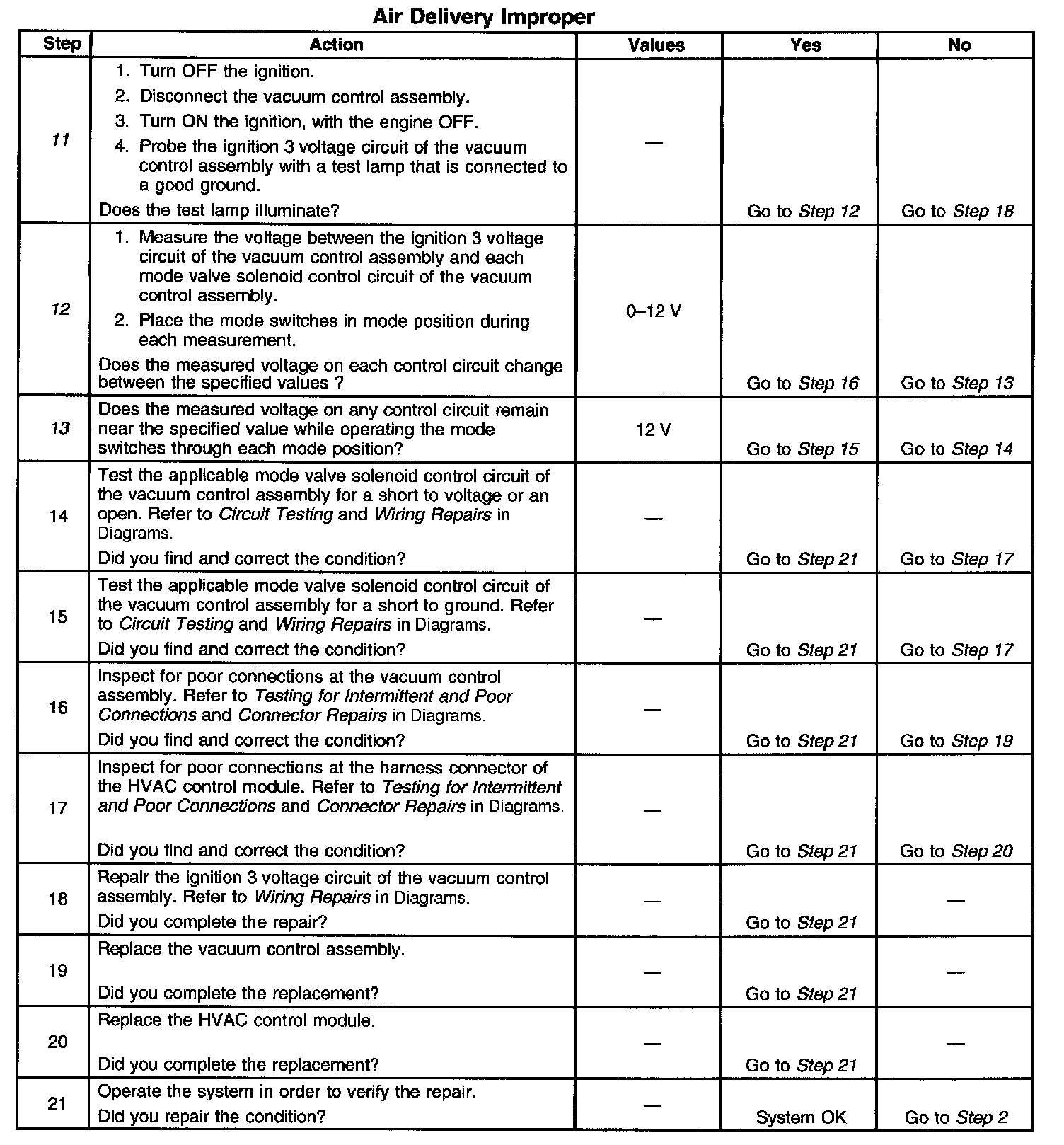 Air Delivery Improper

| Step | Action | Values | Yes | No |
|---|---|---|---|---|
| 11 | 1. Turn OFF the ignition. 2. Disconnect the vacuum control assembly. 3. Turn ON the ignition, with the engine OFF. 4. Probe the ignition 3 voltage circuit of the vacuum control assembly with a test lamp that is connected to a good ground. Does the test lamp illuminate? | — | Go to Step 12 | Go to Step 18 |
| 12 | 1. Measure the voltage between the ignition 3 voltage circuit of the vacuum control assembly and each mode valve solenoid control circuit of the vacuum control assembly. 2. Place the mode switches in mode position during each measurement. Does the measured voltage on each control circuit change between the specified values ? | 0–12 V | Go to Step 16 | Go to Step 13 |
| 13 | Does the measured voltage on any control circuit remain near the specified value while operating the mode switches through each mode position? | 12 V | Go to Step 15 | Go to Step 14 |
| 14 | Test the applicable mode valve solenoid control circuit of the vacuum control assembly for a short to voltage or an open. Refer to Circuit Testing and Wiring Repairs in Diagrams. Did you find and correct the condition? | — | Go to Step 21 | Go to Step 17 |
| 15 | Test the applicable mode valve solenoid control circuit of the vacuum control assembly for a short to ground. Refer to Circuit Testing and Wiring Repairs in Diagrams. Did you find and correct the condition? | — | Go to Step 21 | Go to Step 17 |
| 16 | Inspect for poor connections at the vacuum control assembly. Refer to Testing for Intermittent and Poor Connections and Connector Repairs in Diagrams. Did you find and correct the condition? | — | Go to Step 21 | Go to Step 19 |
| 17 | Inspect for poor connections at the harness connector of the HVAC control module. Refer to Testing for Intermittent and Poor Connections and Connector Repairs in Diagrams. Did you find and correct the condition? | — | Go to Step 21 | Go to Step 20 |
| 18 | Repair the ignition 3 voltage circuit of the vacuum control assembly. Refer to Wiring Repairs in Diagrams. Did you complete the repair? | — | Go to Step 21 | — |
| 19 | Replace the vacuum control assembly. Did you complete the replacement? | — | Go to Step 21 | — |
| 20 | Replace the HVAC control module. Did you complete the replacement? | — | Go to Step 21 | — |
| 21 | Operate the system in order to verify the repair. Did you repair the condition? | — | System OK | Go to Step 2 |